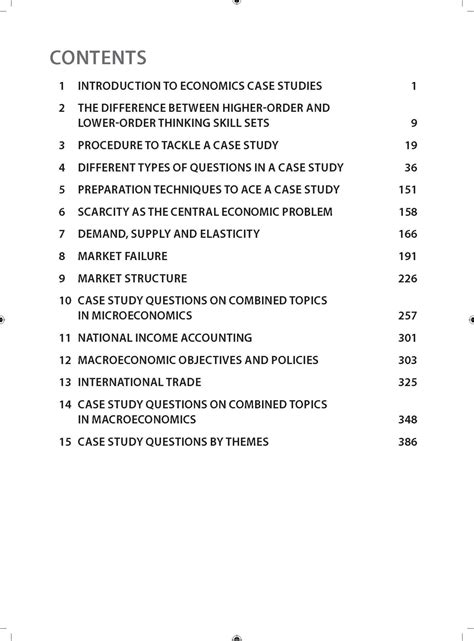 CONTENTS

| | | |
|---|---|---|
| 1 | INTRODUCTION TO ECONOMICS CASE STUDIES | 1 |
| 2 | THE DIFFERENCE BETWEEN HIGHER-ORDER AND LOWER-ORDER THINKING SKILL SETS | 9 |
| 3 | PROCEDURE TO TACKLE A CASE STUDY | 19 |
| 4 | DIFFERENT TYPES OF QUESTIONS IN A CASE STUDY | 36 |
| 5 | PREPARATION TECHNIQUES TO ACE A CASE STUDY | 151 |
| 6 | SCARCITY AS THE CENTRAL ECONOMIC PROBLEM | 158 |
| 7 | DEMAND, SUPPLY AND ELASTICITY | 166 |
| 8 | MARKET FAILURE | 191 |
| 9 | MARKET STRUCTURE | 226 |
| 10 | CASE STUDY QUESTIONS ON COMBINED TOPICS IN MICROECONOMICS | 257 |
| 11 | NATIONAL INCOME ACCOUNTING | 301 |
| 12 | MACROECONOMIC OBJECTIVES AND POLICIES | 303 |
| 13 | INTERNATIONAL TRADE | 325 |
| 14 | CASE STUDY QUESTIONS ON COMBINED TOPICS IN MACROECONOMICS | 348 |
| 15 | CASE STUDY QUESTIONS BY THEMES | 386 |